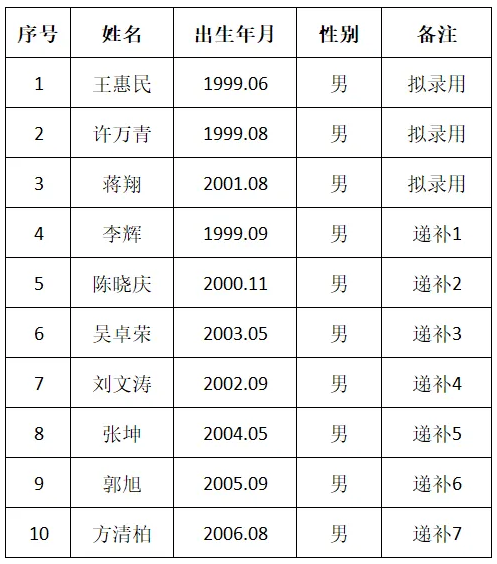 | 序号 | 姓名 | 出生年月 | 性别 | 备注 |
|---|---|---|---|---|
| 1 | 王惠民 | 1999.06 | 男 | 拟录用 |
| 2 | 许万青 | 1999.08 | 男 | 拟录用 |
| 3 | 蒋翔 | 2001.08 | 男 | 拟录用 |
| 4 | 李辉 | 1999.09 | 男 | 递补1 |
| 5 | 陈晓庆 | 2000.11 | 男 | 递补2 |
| 6 | 吴卓荣 | 2003.05 | 男 | 递补3 |
| 7 | 刘文涛 | 2002.09 | 男 | 递补4 |
| 8 | 张坤 | 2004.05 | 男 | 递补5 |
| 9 | 郭旭 | 2005.09 | 男 | 递补6 |
| 10 | 方清柏 | 2006.08 | 男 | 递补7 |